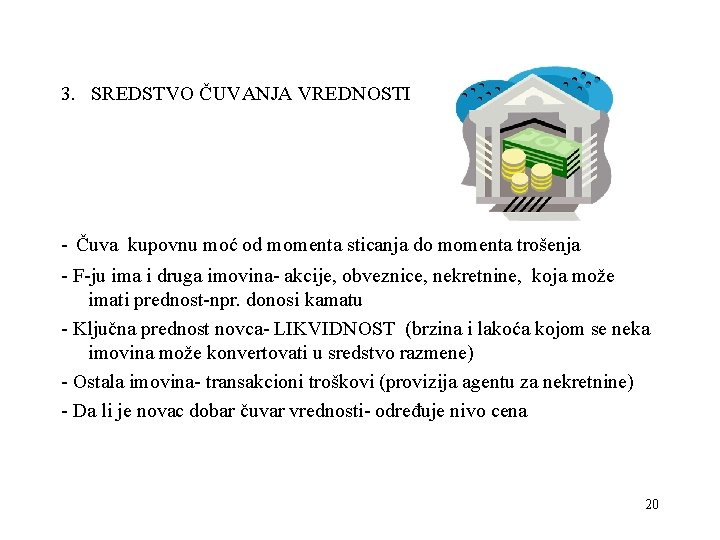 3. SREDSTVO ČUVANJA VREDNOSTI

- Čuva kupovnu moć od momenta sticanja do momenta trošenja

- F-ju ima i druga imovina- akcije, obveznice, nekretnine, koja može imati prednost-npr. donosi kamatu

- Ključna prednost novca- LIKVIDNOST (brzina i lakoća kojom se neka imovina može konvertovati u sredstvo razmene)

- Ostala imovina- transakcioni troškovi (provizija agentu za nekretnine)

- Da li je novac dobar čuvar vrednosti- određuje nivo cena

20